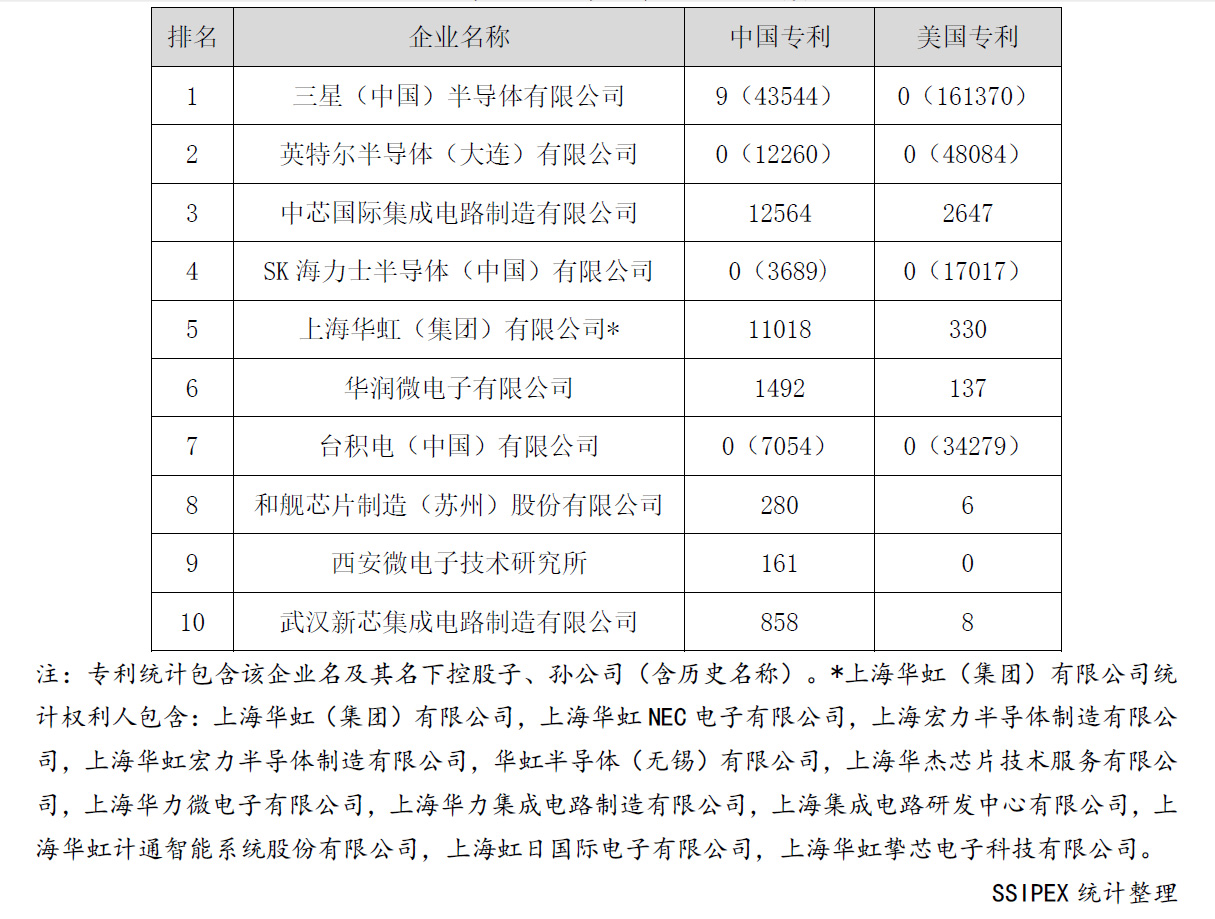 | 排名 | 企业名称 | 中国专利 | 美国专利 |
|---|---|---|---|
| 1 | 三星（中国）半导体有限公司 | 9（43544） | 0（161370） |
| 2 | 英特尔半导体（大连）有限公司 | 0（12260） | 0（48084） |
| 3 | 中芯国际集成电路制造有限公司 | 12564 | 2647 |
| 4 | SK 海力士半导体（中国）有限公司 | 0（3689） | 0（17017） |
| 5 | 上海华虹（集团）有限公司* | 11018 | 330 |
| 6 | 华润微电子有限公司 | 1492 | 137 |
| 7 | 台积电（中国）有限公司 | 0（7054） | 0（34279） |
| 8 | 和舰芯片制造（苏州）股份有限公司 | 280 | 6 |
| 9 | 西安微电子技术研究所 | 161 | 0 |
| 10 | 武汉新芯集成电路制造有限公司 | 858 | 8 |

注：专利统计包含该企业名及其名下控股子、孙公司（含历史名称）。*上海华虹（集团）有限公司统计权利人包含：上海华虹（集团）有限公司，上海华虹 NEC 电子有限公司，上海宏力半导体制造有限公司，上海华虹宏力半导体制造有限公司，华虹半导体（无锡）有限公司，上海华杰芯片技术服务有限公司，上海华力微电子有限公司，上海华力集成电路制造有限公司，上海集成电路研发中心有限公司，上海华虹计通智能系统股份有限公司，上海虹日国际电子有限公司，上海华虹挚芯电子科技有限公司。

SSIPEX 统计整理